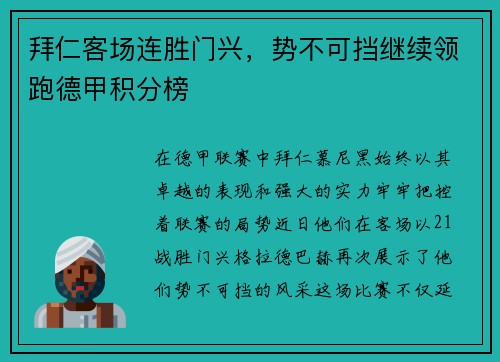 拜仁客场连胜门兴，势不可挡继续领跑德甲积分榜

在德甲联赛中拜仁慕尼黑始终以其卓越的表现和强大的实力牢牢把控着联赛的局势近日他们在客场以21战胜门兴格拉德巴赫再次展示了他们势不可挡的风采这场比赛不仅延